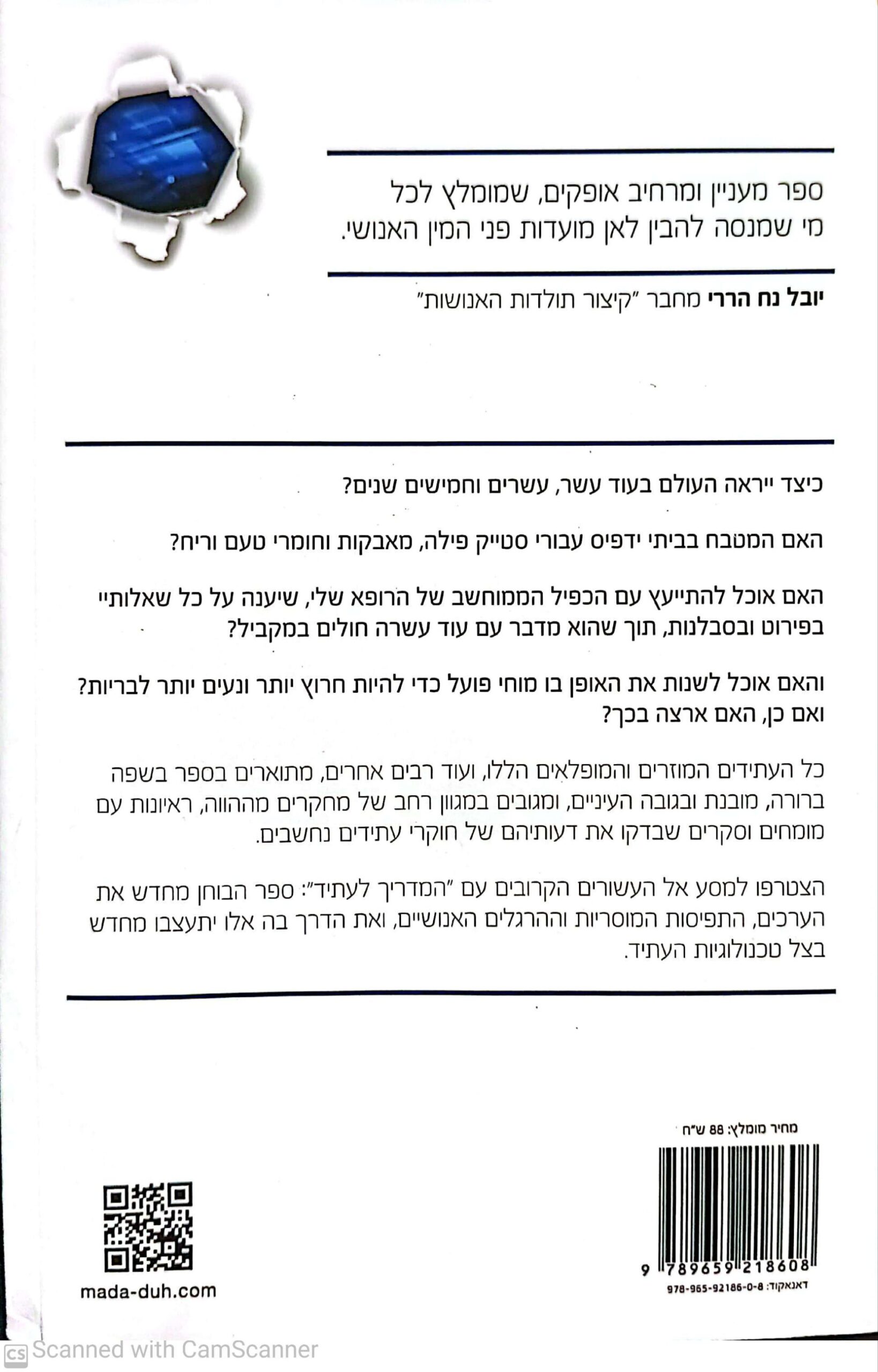 ספר מעניין ומרחיב אופקים, שמומלץ לכל מי שמנסה להבין לאן מועדות פני המין האנושי.

יובל נח הררי מחבר "קיצור תולדות האנושות"

כיצד ייראה העולם בעוד עשר, עשרים וחמישים שנים?

האם המטבח בביתי ידפיס עבורי סטייק פילה, מאבקות וחומרי טעם וריח?

האם אוכל להתייעץ עם הכפיל הממוחשב של הרופא שלי, שיענה על כל שאלותיי בפירוט ובסבלנות, תוך שהוא מדבר עם עוד עשרה חולים במקביל?

והאם אוכל לשנות את האופן בו מוחי פועל כדי להיות חרוץ יותר ונעים יותר לבריות? ואם כן, האם ארצה בכך?

כל העתידים המוזרים והמופלאים הללו, ועוד רבים אחרים, מתוארים בספר בשפה ברורה, מובנת ובגובה העיניים, ומגובים במגוון רחב של מחקרים מההווה, ראיונות עם מומחים וסקרים שבדקו את דעותיהם של חוקרי עתידים נחשבים.

הצטרפו למסע אל העשורים הקרובים עם "המדריך לעתיד": ספר הבוחן מחדש את הערכים, התפיסות המוסריות וההרגלים האנושיים, ואת הדרך בה אלו יתעצבו מחדש בצל טכנולוגיות העתיד.

מחיר מומלץ: 88 ש"ח

9 789659 218608

דאנאקוד: 978-965-92186-0-8

mada-duh.com

Scanned with CamScanner